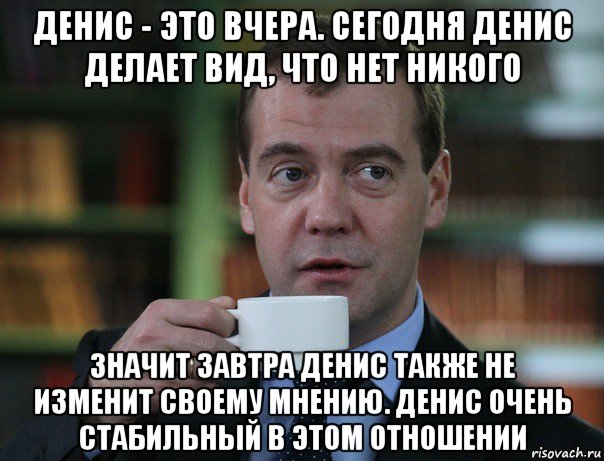 ДЕНИС - ЭТО ВЧЕРА. СЕГОДНЯ ДЕНИС ДЕЛАЕТ ВИД, ЧТО НЕТ НИКОГО

ЗНАЧИТ ЗАВТРА ДЕНИС ТАКЖЕ НЕ ИЗМЕНИТ СВОЕМУ МНЕНИЮ. ДЕНИС ОЧЕНЬ СТАБИЛЬНЫЙ В ЭТОМ ОТНОШЕНИИ

risovach.ru